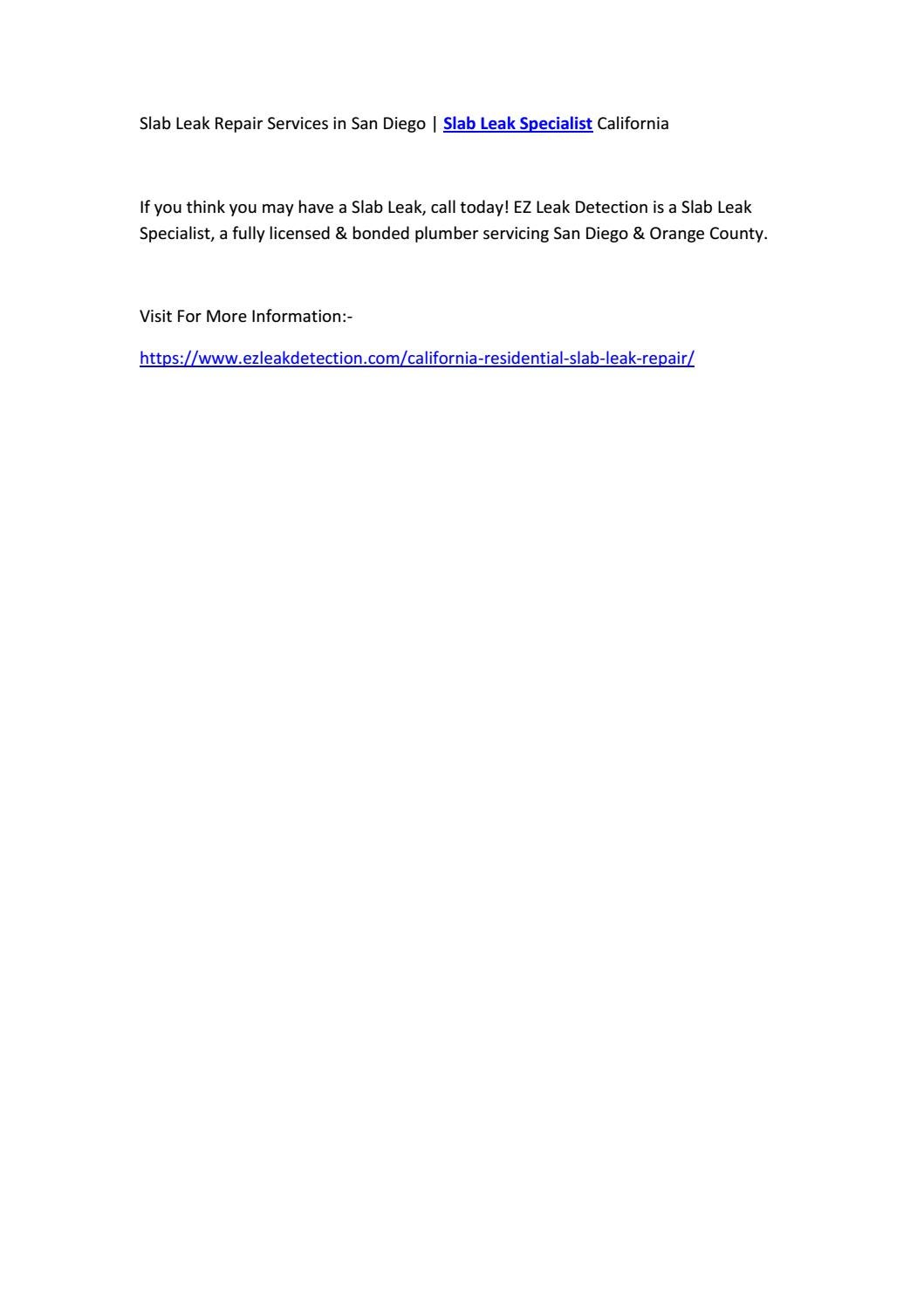 Slab Leak Repair Services in San Diego | Slab Leak Specialist California

If you think you may have a Slab Leak, call today! EZ Leak Detection is a Slab Leak Specialist, a fully licensed & bonded plumber servicing San Diego & Orange County.

Visit For More Information:-

https://www.ezleakdetection.com/california-residential-slab-leak-repair/